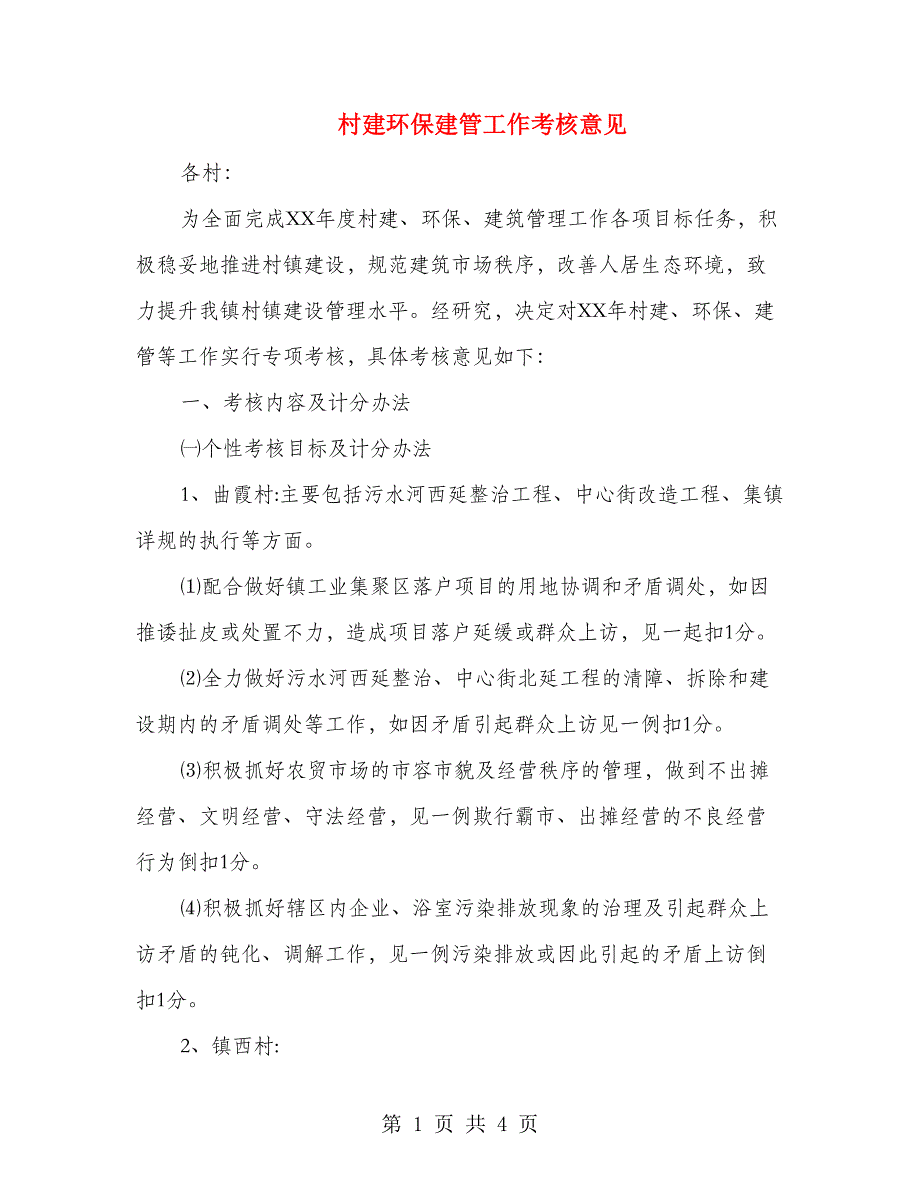 村建环保建管工作考核意见

各村:

为全面完成XX年度村建、环保、建筑管理工作各项目标任务，积极稳妥地推进村镇建设，规范建筑市场秩序，改善人居生态环境，致力提升我镇村镇建设管理水平。经研究，决定对XX年村建、环保、建管等工作实行专项考核，具体考核意见如下:

一、考核内容及计分办法

㈠个性考核目标及计分办法

1、曲霞村:主要包括污水河西延整治工程、中心街改造工程、集镇详规的执行等方面。

⑴配合做好镇工业集聚区落户项目的用地协调和矛盾调处，如因推诿扯皮或处置不力，造成项目落户延缓或群众上访，见一起扣1分。

⑵全力做好污水河西延整治、中心街北延工程的清障、拆除和建设期内的矛盾调处等工作，如因矛盾引起群众上访见一例扣1分。

⑶积极抓好农贸市场的市容市貌及经营秩序的管理，做到不出摊经营、文明经营、守法经营，见一例欺行霸市、出摊经营的不良经营行为倒扣1分。

⑷积极抓好辖区内企业、浴室污染排放现象的治理及引起群众上访矛盾的钝化、调解工作，见一例污染排放或因此引起的矛盾上访倒扣1分。

2、镇西村:

第 1 页 共 4 页